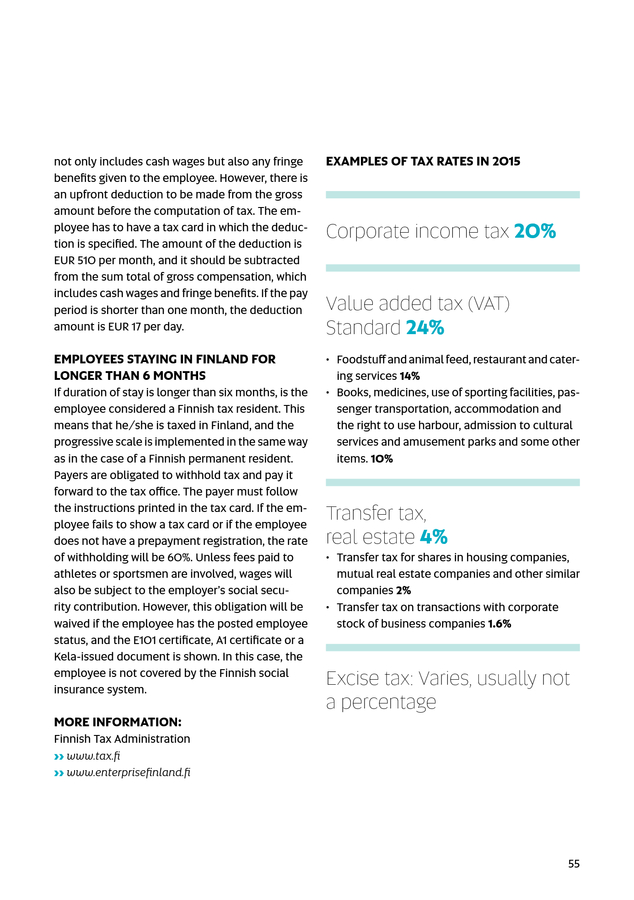 not only includes cash wages but also any fringe benefits given to the employee. However, there is an upfront deduction to be made from the gross amount before the computation of tax. The employee has to have a tax card in which the deduction is specified. The amount of the deduction is EUR 510 per month, and it should be subtracted from the sum total of gross compensation, which includes cash wages and fringe benefits. If the pay period is shorter than one month, the deduction amount is EUR 17 per day.

EMPLOYEES STAYING IN FINLAND FOR LONGER THAN 6 MONTHS
If duration of stay is longer than six months, is the employee considered a Finnish tax resident. This means that he/she is taxed in Finland, and the progressive scale is implemented in the same way as in the case of a Finnish permanent resident. Payers are obligated to withhold tax and pay it forward to the tax office. The payer must follow the instructions printed in the tax card. If the employee fails to show a tax card or if the employee does not have a prepayment registration, the rate of withholding will be 60%. Unless fees paid to athletes or sportsmen are involved, wages will also be subject to the employer's social security contribution. However, this obligation will be waived if the employee has the posted employee status, and the E101 certificate, A1 certificate or a Kela-issued document is shown. In this case, the employee is not covered by the Finnish social insurance system.

MORE INFORMATION:
Finnish Tax Administration
›› www.tax.fi
›› www.enterprisefinland.fi

EXAMPLES OF TAX RATES IN 2015

Corporate income tax 20%

Value added tax (VAT) Standard 24%

• Foodstuff and animal feed, restaurant and catering services 14%
• Books, medicines, use of sporting facilities, passenger transportation, accommodation and the right to use harbour, admission to cultural services and amusement parks and some other items. 10%

Transfer tax, real estate 4%

• Transfer tax for shares in housing companies, mutual real estate companies and other similar companies 2%
• Transfer tax on transactions with corporate stock of business companies 1.6%

Excise tax: Varies, usually not a percentage

55